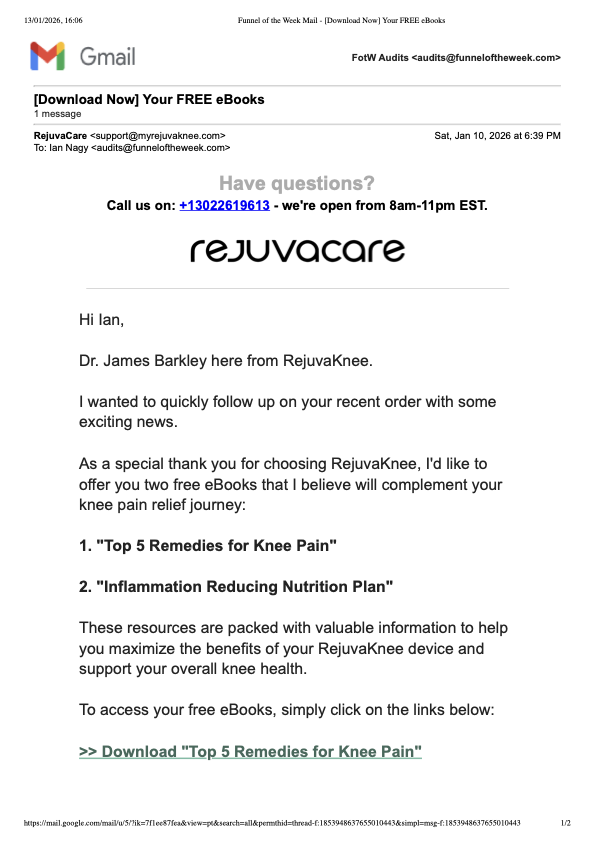 13/01/2026, 16:06 Funnel of the Week Mail - [Download Now] Your FREE eBooks

Gmail

FotW Audits <audits@funneloftheweek.com>

[Download Now] Your FREE eBooks
1 message

RejuvaCare <support@myrejuvaknee.com> Sat, Jan 10, 2026 at 6:39 PM
To: Ian Nagy <audits@funneloftheweek.com>

Have questions?

Call us on: +13022619613 - we're open from 8am-11pm EST.

rejuvacare

Hi Ian,

Dr. James Barkley here from RejuvaKnee.

I wanted to quickly follow up on your recent order with some exciting news.

As a special thank you for choosing RejuvaKnee, I'd like to offer you two free eBooks that I believe will complement your knee pain relief journey:

1. "Top 5 Remedies for Knee Pain"

2. "Inflammation Reducing Nutrition Plan"

These resources are packed with valuable information to help you maximize the benefits of your RejuvaKnee device and support your overall knee health.

To access your free eBooks, simply click on the links below:

>> Download "Top 5 Remedies for Knee Pain"

https://mail.google.com/mail/u/5/?ik=7f1ee87fea&view=pt&search=all&permthid=thread-f:1853948637655010443&simpl=msg-f:1853948637655010443 1/2